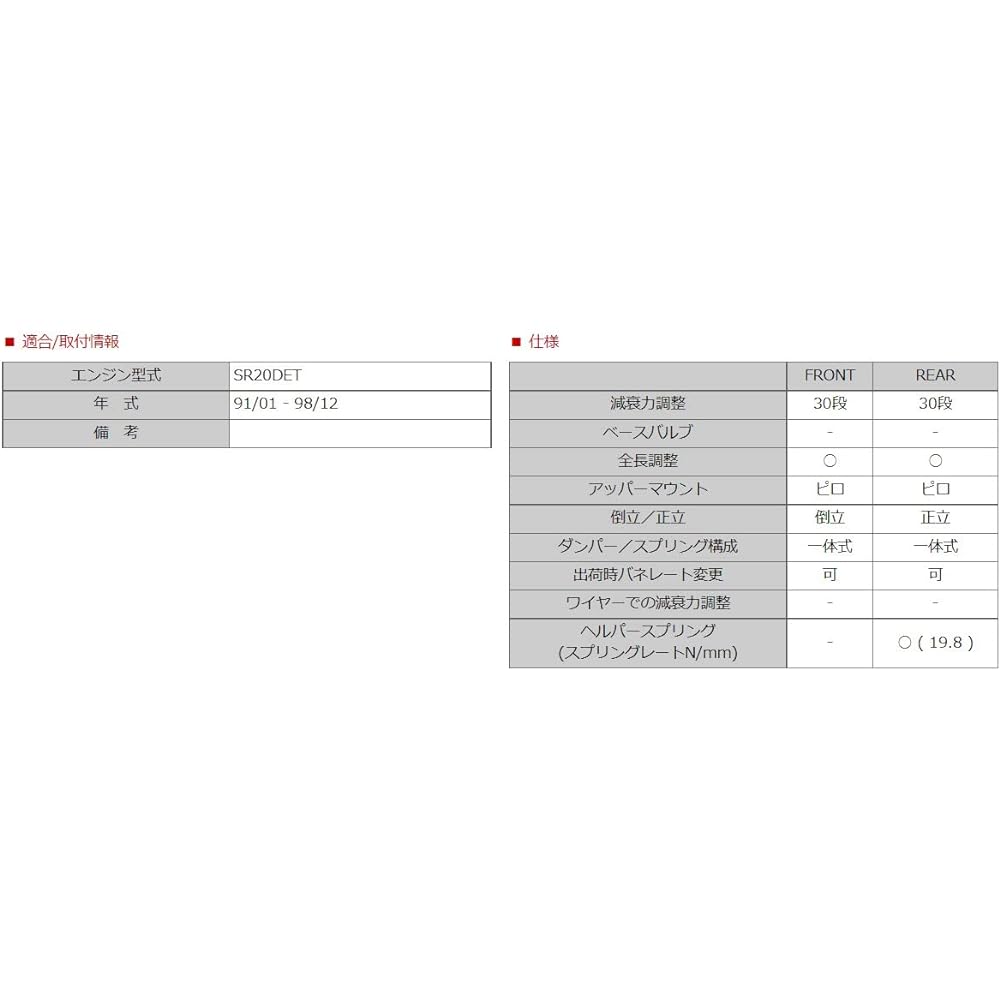 ■ 適合/取付情報

| エンジン型式 | SR20DET |
|---|---|
| 年 式 | 91/01 - 98/12 |
| 備 考 | |

■ 仕様

| | FRONT | REAR |
|---|---|---|
| 減衰力調整 | 30段 | 30段 |
| ベースバルブ | - | - |
| 全長調整 | ○ | ○ |
| アッパーマウント | ピロ | ピロ |
| 倒立／正立 | 倒立 | 正立 |
| ダンパー／スプリング構成 | 一体式 | 一体式 |
| 出荷時バネレート変更 | 可 | 可 |
| ワイヤーでの減衰力調整 | - | - |
| ヘルパースプリング (スプリングレートN/mm) | - | ○ ( 19.8 ) |